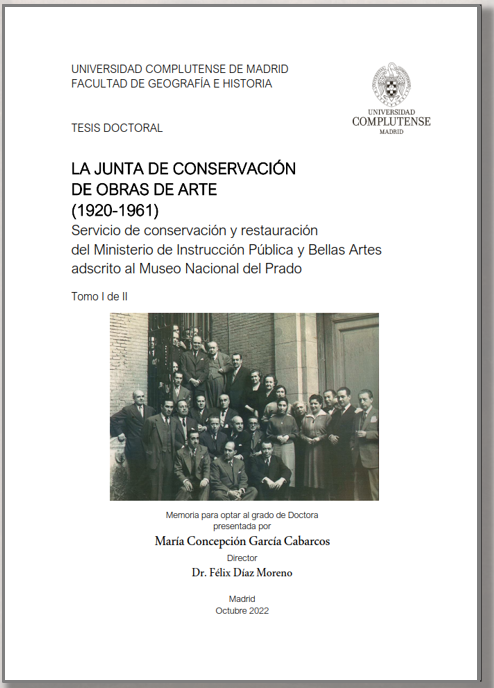 UNIVERSIDAD COMPLUTENSE DE MADRID
FACULTAD DE GEOGRAFÍA E HISTORIA

UNIVERSIDAD
COMPLUTENSE
MADRID

TESIS DOCTORAL

LA JUNTA DE CONSERVACIÓN DE OBRAS DE ARTE (1920-1961)
Servicio de conservación y restauración del Ministerio de Instrucción Pública y Bellas Artes adscrito al Museo Nacional del Prado

Tomo I de II

Memoria para optar al grado de Doctora
presentada por
María Concepción García Cabarcos
Director
Dr. Félix Díaz Moreno

Madrid
Octubre 2022